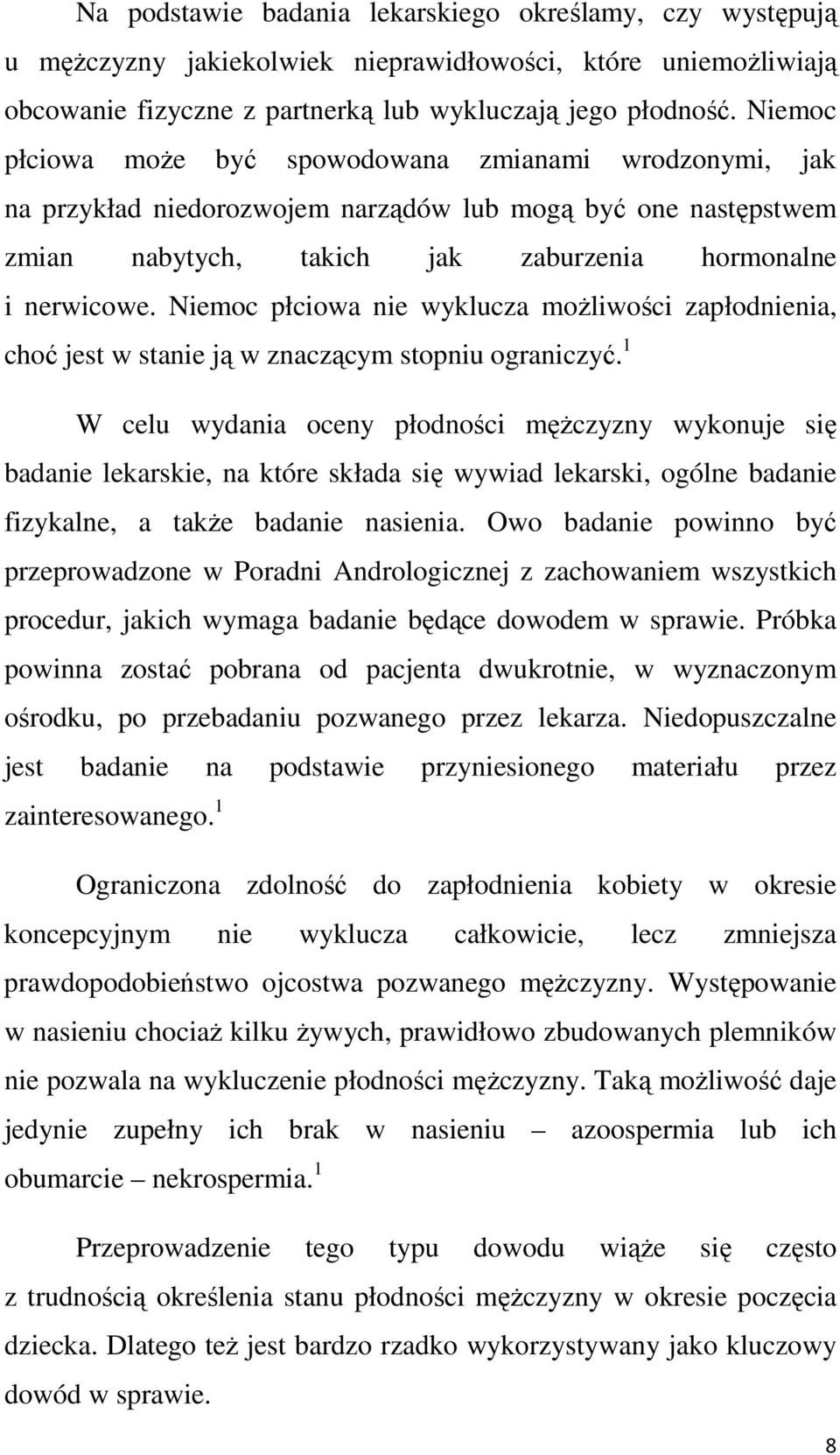 Na podstawie badania lekarskiego określamy, czy występują u mężczyzny jakiekolwiek nieprawidłowości, które uniemożliwiają obcowanie fizyczne z partnerką lub wykluczają jego płodność. Niemoc płciowa może być spowodowana zmianami wrodzonymi, jak na przykład niedorozwojem narządów lub mogą być one następstwem zmian nabytych, takich jak zaburzenia hormonalne i nerwicowe. Niemoc płciowa nie wyklucza możliwości zapłodnienia, choć jest w stanie ją w znaczącym stopniu ograniczyć.$^1$

W celu wydania oceny płodności mężczyzny wykonuje się badanie lekarskie, na które składa się wywiad lekarski, ogólne badanie fizykalne, a także badanie nasienia. Owo badanie powinno być przeprowadzone w Poradni Andrologicznej z zachowaniem wszystkich procedur, jakich wymaga badanie będące dowodem w sprawie. Próbka powinna zostać pobrana od pacjenta dwukrotnie, w wyznaczonym ośrodku, po przebadaniu pozwanego przez lekarza. Niedopuszczalne jest badanie na podstawie przyniesionego materiału przez zainteresowanego.$^1$

Ograniczona zdolność do zapłodnienia kobiety w okresie koncepcyjnym nie wyklucza całkowicie, lecz zmniejsza prawdopodobieństwo ojcostwa pozwanego mężczyzny. Występowanie w nasieniu chociaż kilku żywych, prawidłowo zbudowanych plemników nie pozwala na wykluczenie płodności mężczyzny. Taką możliwość daje jedynie zupełny ich brak w nasieniu – azoospermia lub ich obumarcie – nekrospermia.$^1$

Przeprowadzenie tego typu dowodu wiąże się często z trudnością określenia stanu płodności mężczyzny w okresie poczęcia dziecka. Dlatego też jest bardzo rzadko wykorzystywany jako kluczowy dowód w sprawie.

8